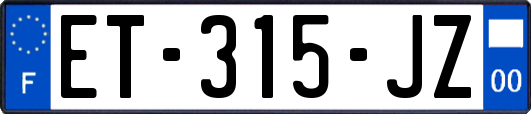 F
ET-315-JZ
00